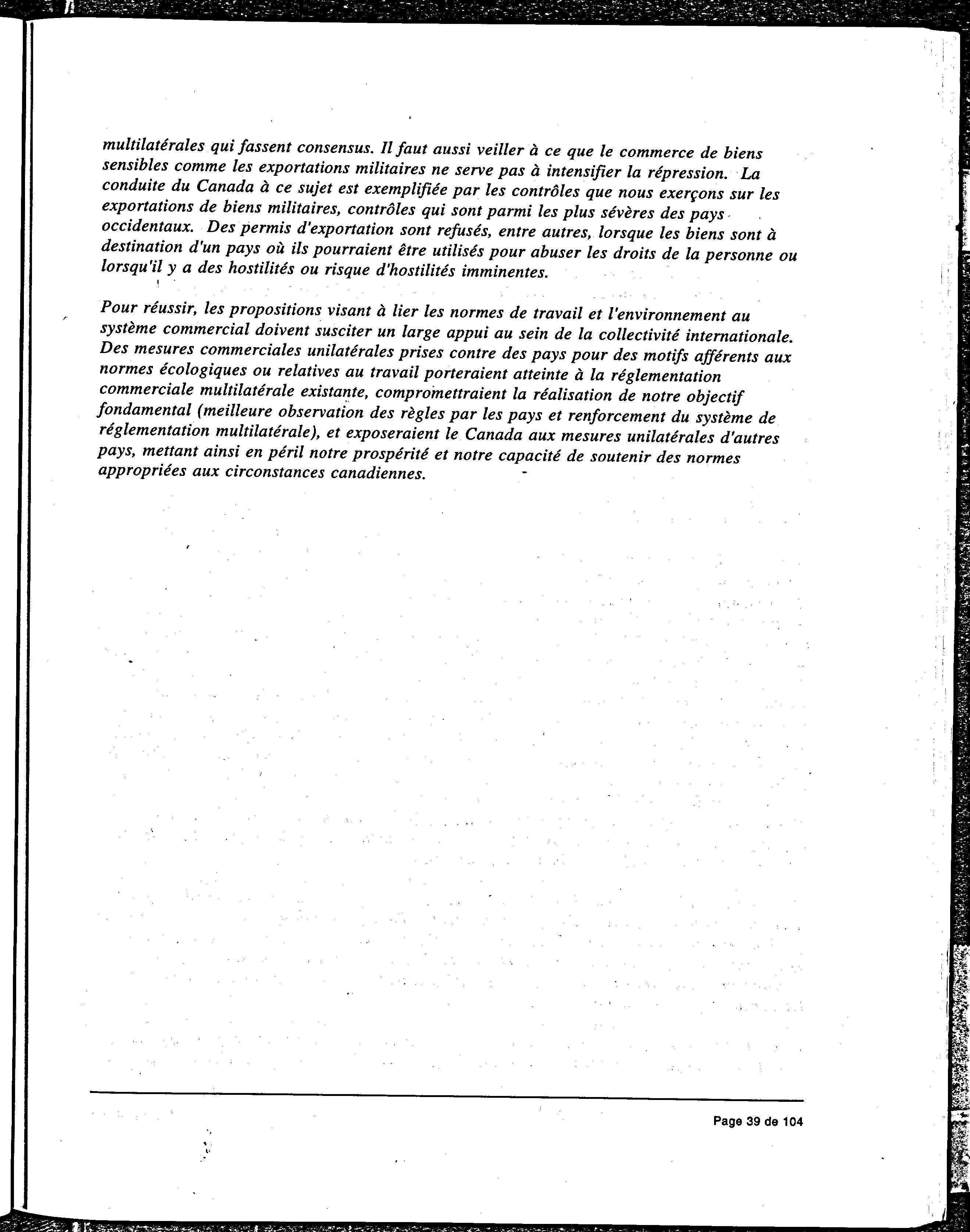 multilatérales qui fassent consensus. Il faut aussi veiller à ce que le commerce de biens sensibles comme les exportations militaires ne serve pas à intensifier la répression. La conduite du Canada à ce sujet est exemplifiée par les contrôles que nous exerçons sur les exportations de biens militaires, contrôles qui sont parmi les plus sévères des pays occidentaux. Des permis d'exportation sont refusés, entre autres, lorsque les biens sont à destination d'un pays où ils pourraient être utilisés pour abuser les droits de la personne ou lorsqu'il y a des hostilités ou risque d'hostilités imminentes.

Pour réussir, les propositions visant à lier les normes de travail et l'environnement au système commercial doivent susciter un large appui au sein de la collectivité internationale. Des mesures commerciales unilatérales prises contre des pays pour des motifs afférents aux normes écologiques ou relatives au travail porteraient atteinte à la réglementation commerciale multilatérale existante, compromettraient la réalisation de notre objectif fondamental (meilleure observation des règles par les pays et renforcement du système de réglementation multilatérale), et exposeraient le Canada aux mesures unilatérales d'autres pays, mettant ainsi en péril notre prospérité et notre capacité de soutenir des normes appropriées aux circonstances canadiennes.

Page 39 de 104